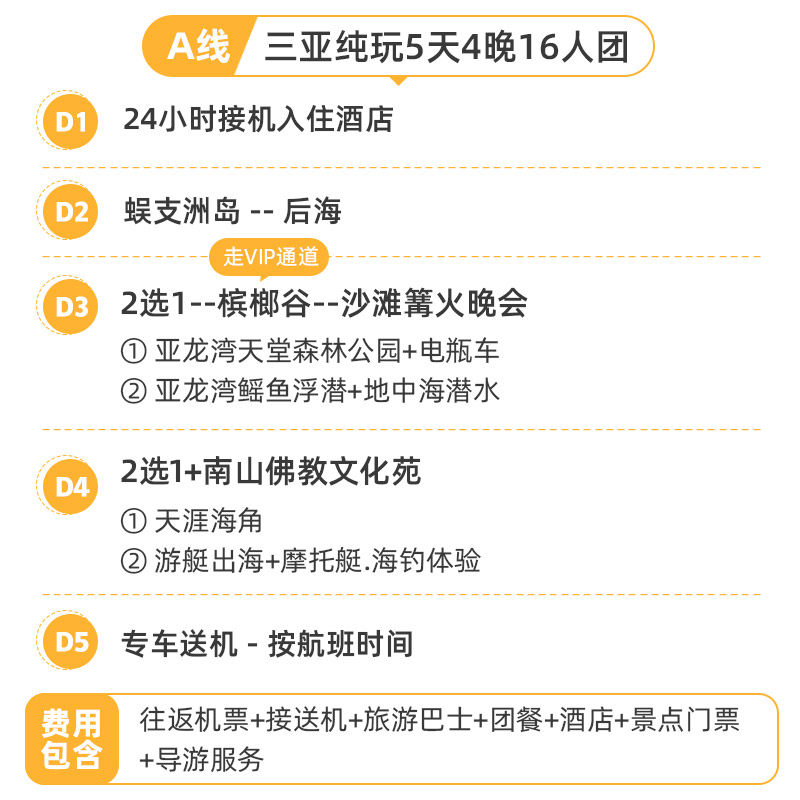 A线 三亚纯玩5天4晚16人团

D1 24小时接机入住酒店

D2 蜈支洲岛 -- 后海

走VIP通道

D3 2选1--槟榔谷--沙滩篝火晚会

① 亚龙湾天堂森林公园+电瓶车

② 亚龙湾鳐鱼浮潜+地中海潜水

D4 2选1+南山佛教文化苑

① 天涯海角

② 游艇出海+摩托艇.海钓体验

D5 专车送机 - 按航班时间

费用包含 往返机票+接送机+旅游巴士+团餐+酒店+景点门票+导游服务